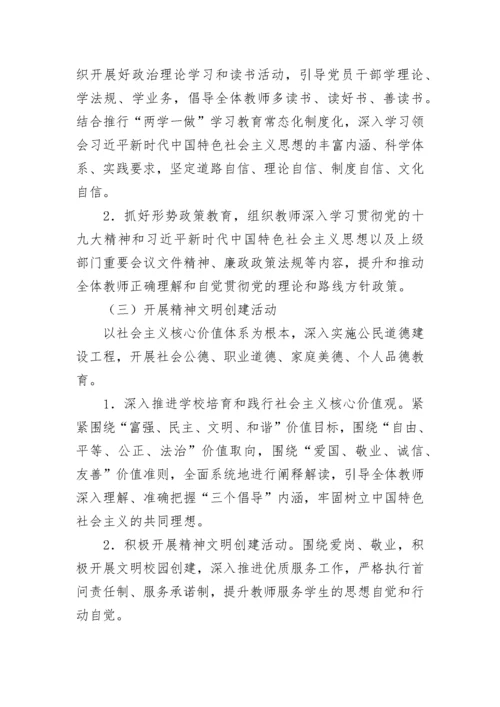 织开展好政治理论学习和读书活动，引导党员干部学理论、学法规、学业务，倡导全体教师多读书、读好书、善读书。结合推行“两学一做”学习教育常态化制度化，深入学习领会习近平新时代中国特色社会主义思想的丰富内涵、科学体系、实践要求，坚定道路自信、理论自信、制度自信、文化自信。

2．抓好形势政策教育，组织教师深入学习贯彻党的十九大精神和习近平新时代中国特色社会主义思想以及上级部门重要会议文件精神、廉政政策法规等内容，提升和推动全体教师正确理解和自觉贯彻党的理论和路线方针政策。

（三）开展精神文明创建活动

以社会主义核心价值体系为根本，深入实施公民道德建设工程，开展社会公德、职业道德、家庭美德、个人品德教育。

1．深入推进学校培育和践行社会主义核心价值观。紧紧围绕“富强、民主、文明、和谐”价值目标，围绕“自由、平等、公正、法治”价值取向，围绕“爱国、敬业、诚信、友善”价值准则，全面系统地进行阐释解读，引导全体教师深入理解、准确把握“三个倡导”内涵，牢固树立中国特色社会主义的共同理想。

2．积极开展精神文明创建活动。围绕爱岗、敬业，积极开展文明校园创建，深入推进优质服务工作，严格执行首问责任制、服务承诺制，提升教师服务学生的思想自觉和行动自觉。